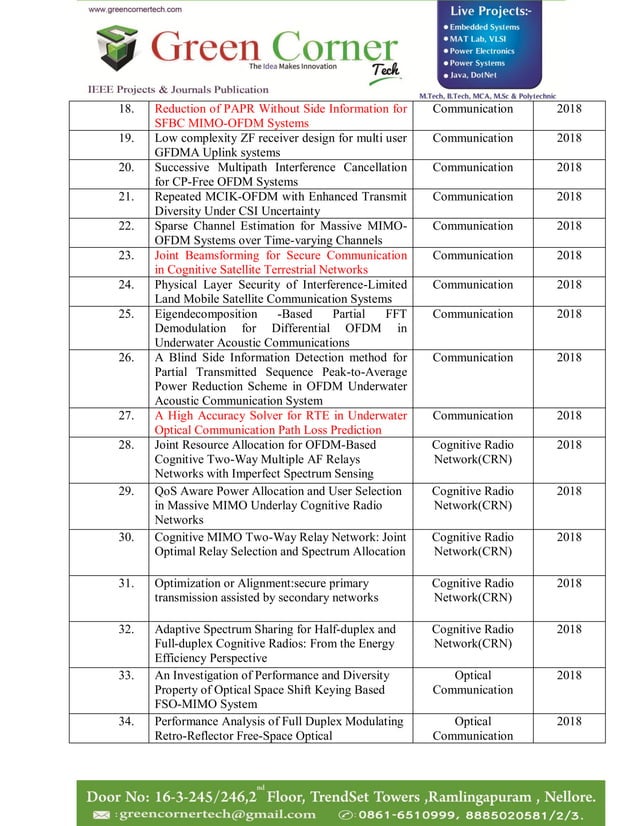 www.greencornertech.com

Green Corner Tech
The Idea Makes Innovation

IEEE Projects & Journals Publication

Live Projects:-
• Embedded Systems
• MAT Lab, VLSI
• Power Electronics
• Power Systems
• Java, DotNet

M.Tech, B.Tech, MCA, M.Sc & Polytechnic

| | | | |
|---|---|---|---|
| 18. | Reduction of PAPR Without Side Information for SFBC MIMO-OFDM Systems | Communication | 2018 |
| 19. | Low complexity ZF receiver design for multi user GFDMA Uplink systems | Communication | 2018 |
| 20. | Successive Multipath Interference Cancellation for CP-Free OFDM Systems | Communication | 2018 |
| 21. | Repeated MCIK-OFDM with Enhanced Transmit Diversity Under CSI Uncertainty | Communication | 2018 |
| 22. | Sparse Channel Estimation for Massive MIMO-OFDM Systems over Time-varying Channels | Communication | 2018 |
| 23. | Joint Beamsforming for Secure Communication in Cognitive Satellite Terrestrial Networks | Communication | 2018 |
| 24. | Physical Layer Security of Interference-Limited Land Mobile Satellite Communication Systems | Communication | 2018 |
| 25. | Eigendecomposition -Based Partial FFT Demodulation for Differential OFDM in Underwater Acoustic Communications | Communication | 2018 |
| 26. | A Blind Side Information Detection method for Partial Transmitted Sequence Peak-to-Average Power Reduction Scheme in OFDM Underwater Acoustic Communication System | Communication | 2018 |
| 27. | A High Accuracy Solver for RTE in Underwater Optical Communication Path Loss Prediction | Communication | 2018 |
| 28. | Joint Resource Allocation for OFDM-Based Cognitive Two-Way Multiple AF Relays Networks with Imperfect Spectrum Sensing | Cognitive Radio Network(CRN) | 2018 |
| 29. | QoS Aware Power Allocation and User Selection in Massive MIMO Underlay Cognitive Radio Networks | Cognitive Radio Network(CRN) | 2018 |
| 30. | Cognitive MIMO Two-Way Relay Network: Joint Optimal Relay Selection and Spectrum Allocation | Cognitive Radio Network(CRN) | 2018 |
| 31. | Optimization or Alignment:secure primary transmission assisted by secondary networks | Cognitive Radio Network(CRN) | 2018 |
| 32. | Adaptive Spectrum Sharing for Half-duplex and Full-duplex Cognitive Radios: From the Energy Efficiency Perspective | Cognitive Radio Network(CRN) | 2018 |
| 33. | An Investigation of Performance and Diversity Property of Optical Space Shift Keying Based FSO-MIMO System | Optical Communication | 2018 |
| 34. | Performance Analysis of Full Duplex Modulating Retro-Reflector Free-Space Optical | Optical Communication | 2018 |

Door No: 16-3-245/246,2$^{nd}$ Floor, TrendSet Towers ,Ramlingapuram , Nellore.
:greencornertech@gmail.com  :0861-6510999, 8885020581/2/3.